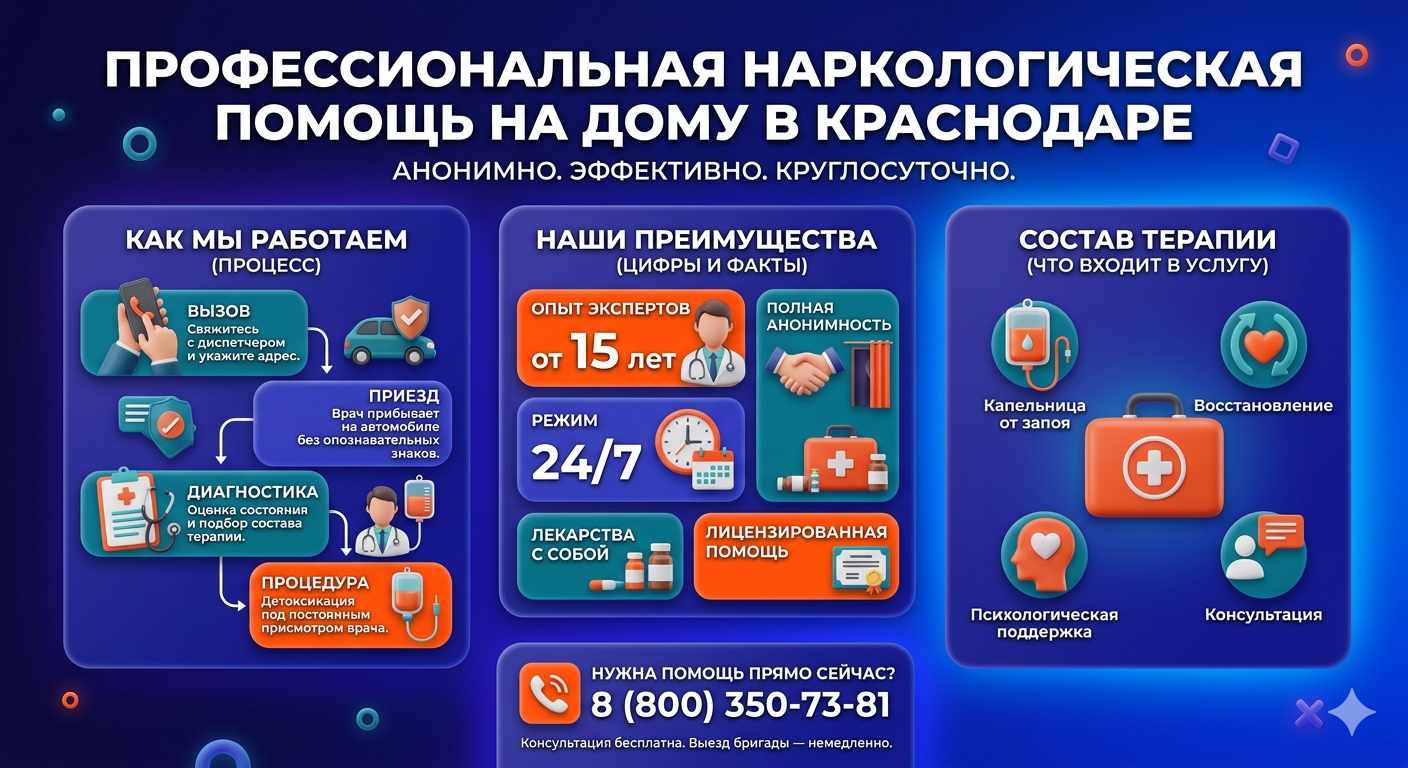 ПРОФЕССИОНАЛЬНАЯ НАРКОЛОГИЧЕСКАЯ ПОМОЩЬ НА ДОМУ В КРАСНОДАРЕ

АНОНИМНО. ЭФФЕКТИВНО. КРУГЛОСУТОЧНО.

КАК МЫ РАБОТАЕМ
(ПРОЦЕСС)

ВЫЗОВ
Свяжитесь с диспетчером и укажите адрес.

ПРИЕЗД
Врач прибывает на автомобиле без опознавательных знаков.

ДИАГНОСТИКА
Оценка состояния и подбор состава терапии.

ПРОЦЕДУРА
Детоксикация под постоянным присмотром врача.

НАШИ ПРЕИМУЩЕСТВА
(ЦИФРЫ И ФАКТЫ)

ОПЫТ ЭКСПЕРТОВ
от 15 лет

ПОЛНАЯ АНОНИМНОСТЬ

РЕЖИМ
24/7

ЛЕКАРСТВА С СОБОЙ

ЛИЦЕНЗИРОВАННАЯ ПОМОЩЬ

СОСТАВ ТЕРАПИИ
(ЧТО ВХОДИТ В УСЛУГУ)

Капельница от запоя

Восстановление

Психологическая поддержка

Консультация

НУЖНА ПОМОЩЬ ПРЯМО СЕЙЧАС?
8 (800) 350-73-81
Консультация бесплатна. Выезд бригады — немедленно.